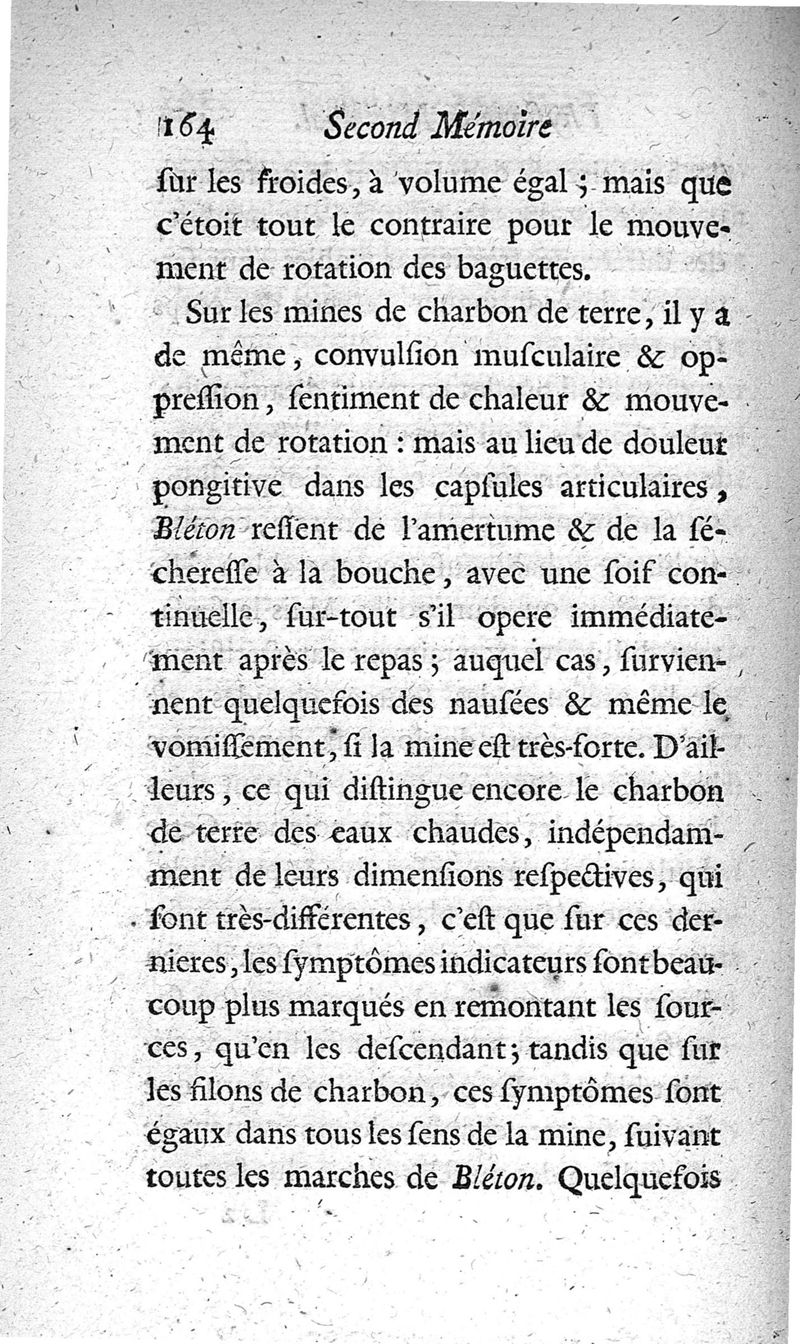 164 Second Mémoire

ſur les froides, à volume égal ; mais que c'étoit tout le contraire pour le mouvement de rotation des baguettes.

Sur les mines de charbon de terre, il y a de même, convulſion muſculaire & oppreſſion, ſentiment de chaleur & mouvement de rotation : mais au lieu de douleur pongitive dans les capſules articulaires, Bléton reſſent de l'amertume & de la ſéchereſſe à la bouche, avec une ſoif continuelle, ſur-tout s'il opere immédiatement après le repas ; auquel cas, ſurviennent quelquefois des nauſées & même le vomiſſement, ſi la mine eſt très-forte. D'ailleurs, ce qui diſtingue encore le charbon de terre des eaux chaudes, indépendamment de leurs dimenſions reſpectives, qui ſont très-différentes, c'eſt que ſur ces dernieres, les ſymptômes indicateurs ſont beaucoup plus marqués en remontant les ſources, qu'en les deſcendant ; tandis que ſur les filons de charbon, ces ſymptômes ſont égaux dans tous les ſens de la mine, ſuivant toutes les marches de Bléton. Quelquefois